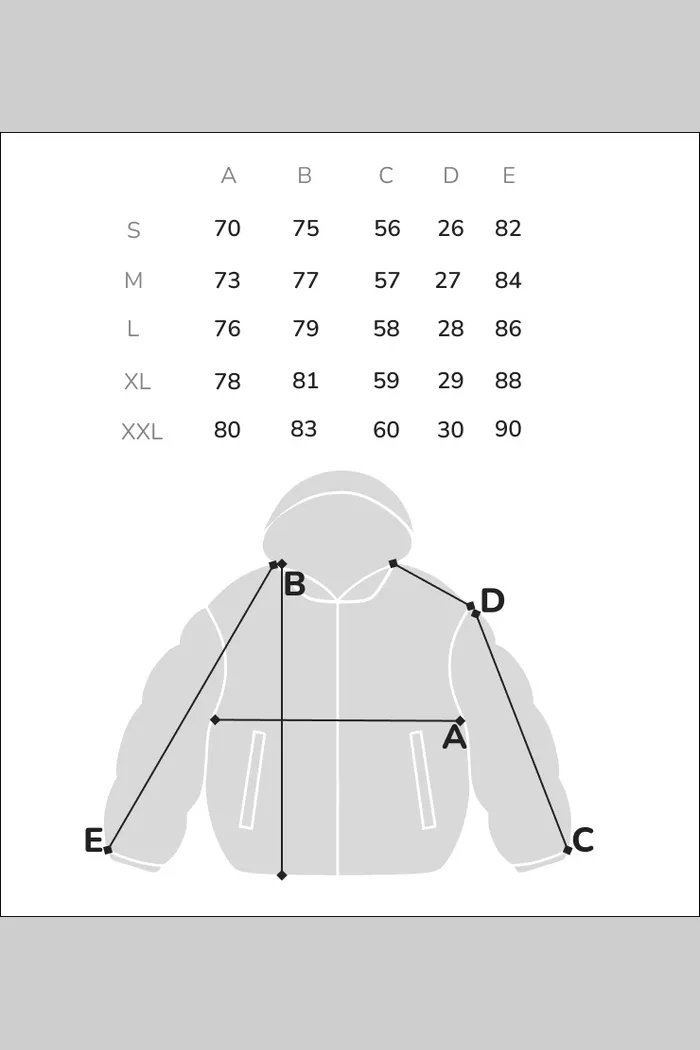 |  | A | B | C | D | E |
|---|---|---|---|---|---|
| S | 70 | 75 | 56 | 26 | 82 |
| M | 73 | 77 | 57 | 27 | 84 |
| L | 76 | 79 | 58 | 28 | 86 |
| XL | 78 | 81 | 59 | 29 | 88 |
| XXL | 80 | 83 | 60 | 30 | 90 |

B
D
A
E
C